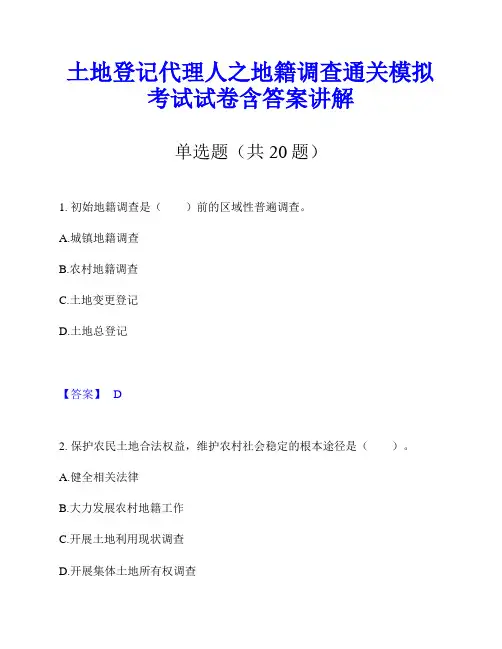 土地登记代理人之地籍调查通关模拟考试试卷含答案讲解

单选题（共 20 题）

1. 初始地籍调查是（　　）前的区域性普遍调查。

A.城镇地籍调查

B.农村地籍调查

C.土地变更登记

D.土地总登记

【答案】 D

2. 保护农民土地合法权益，维护农村社会稳定的根本途径是（　　）。

A.健全相关法律

B.大力发展农村地籍工作

C.开展土地利用现状调查

D.开展集体土地所有权调查